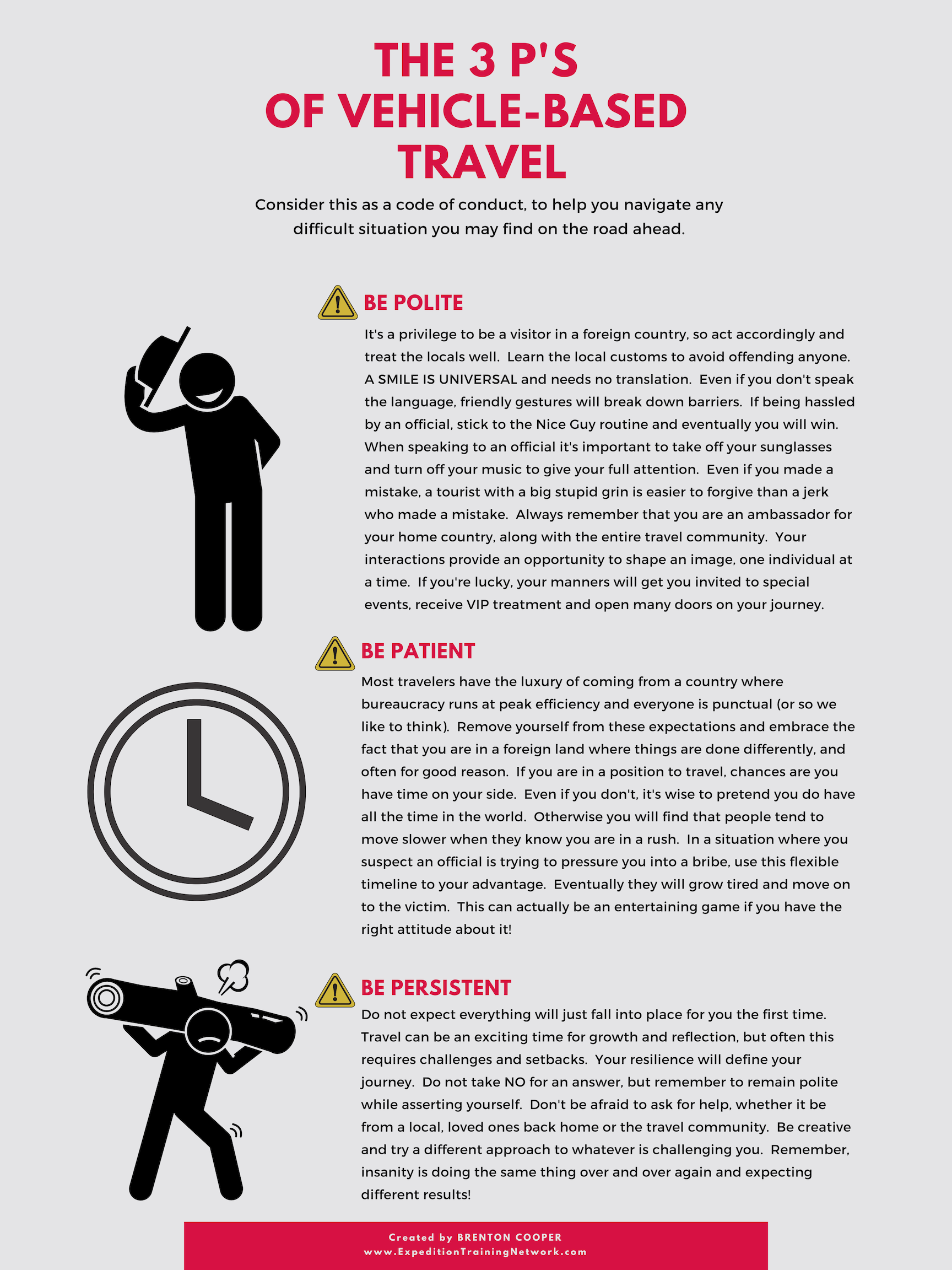 THE 3 P'S
OF VEHICLE-BASED TRAVEL

Consider this as a code of conduct, to help you navigate any difficult situation you may find on the road ahead.

BE POLITE

It's a privilege to be a visitor in a foreign country, so act accordingly and treat the locals well. Learn the local customs to avoid offending anyone. A SMILE IS UNIVERSAL and needs no translation. Even if you don't speak the language, friendly gestures will break down barriers. If being hassled by an official, stick to the Nice Guy routine and eventually you will win. When speaking to an official it's important to take off your sunglasses and turn off your music to give your full attention. Even if you made a mistake, a tourist with a big stupid grin is easier to forgive than a jerk who made a mistake. Always remember that you are an ambassador for your home country, along with the entire travel community. Your interactions provide an opportunity to shape an image, one individual at a time. If you're lucky, your manners will get you invited to special events, receive VIP treatment and open many doors on your journey.

BE PATIENT

Most travelers have the luxury of coming from a country where bureaucracy runs at peak efficiency and everyone is punctual (or so we like to think). Remove yourself from these expectations and embrace the fact that you are in a foreign land where things are done differently, and often for good reason. If you are in a position to travel, chances are you have time on your side. Even if you don't, it's wise to pretend you do have all the time in the world. Otherwise you will find that people tend to move slower when they know you are in a rush. In a situation where you suspect an official is trying to pressure you into a bribe, use this flexible timeline to your advantage. Eventually they will grow tired and move on to the victim. This can actually be an entertaining game if you have the right attitude about it!

BE PERSISTENT

Do not expect everything will just fall into place for you the first time. Travel can be an exciting time for growth and reflection, but often this requires challenges and setbacks. Your resilience will define your journey. Do not take NO for an answer, but remember to remain polite while asserting yourself. Don't be afraid to ask for help, whether it be from a local, loved ones back home or the travel community. Be creative and try a different approach to whatever is challenging you. Remember, insanity is doing the same thing over and over again and expecting different results!

Created by BRENTON COOPER
www.ExpeditionTrainingNetwork.com